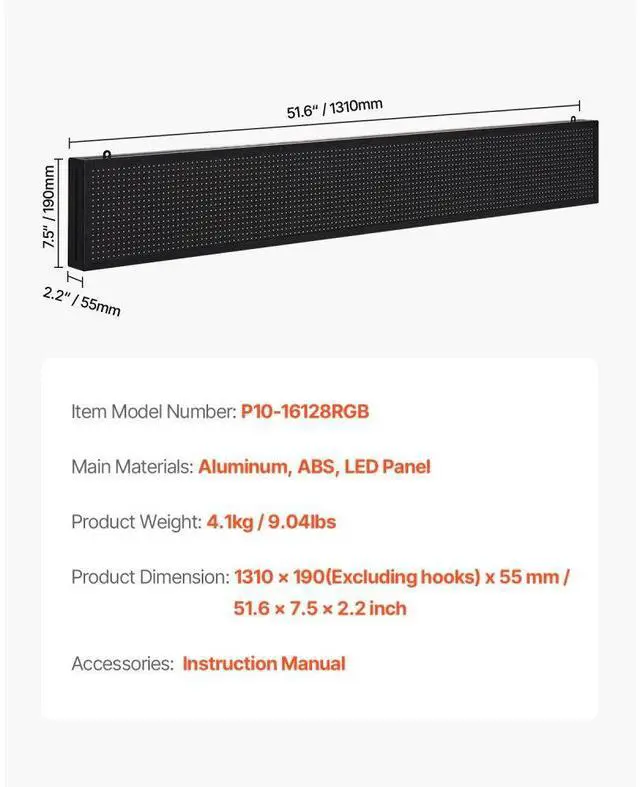 51.6" / 1310mm

7.5" / 190mm

2.2" / 55mm

Item Model Number: P10-16128RGB

Main Materials: Aluminum, ABS, LED Panel

Product Weight: 4.1kg / 9.04lbs

Product Dimension: 1310 × 190(Excluding hooks) x 55 mm / 51.6 × 7.5 × 2.2 inch

Accessories: Instruction Manual